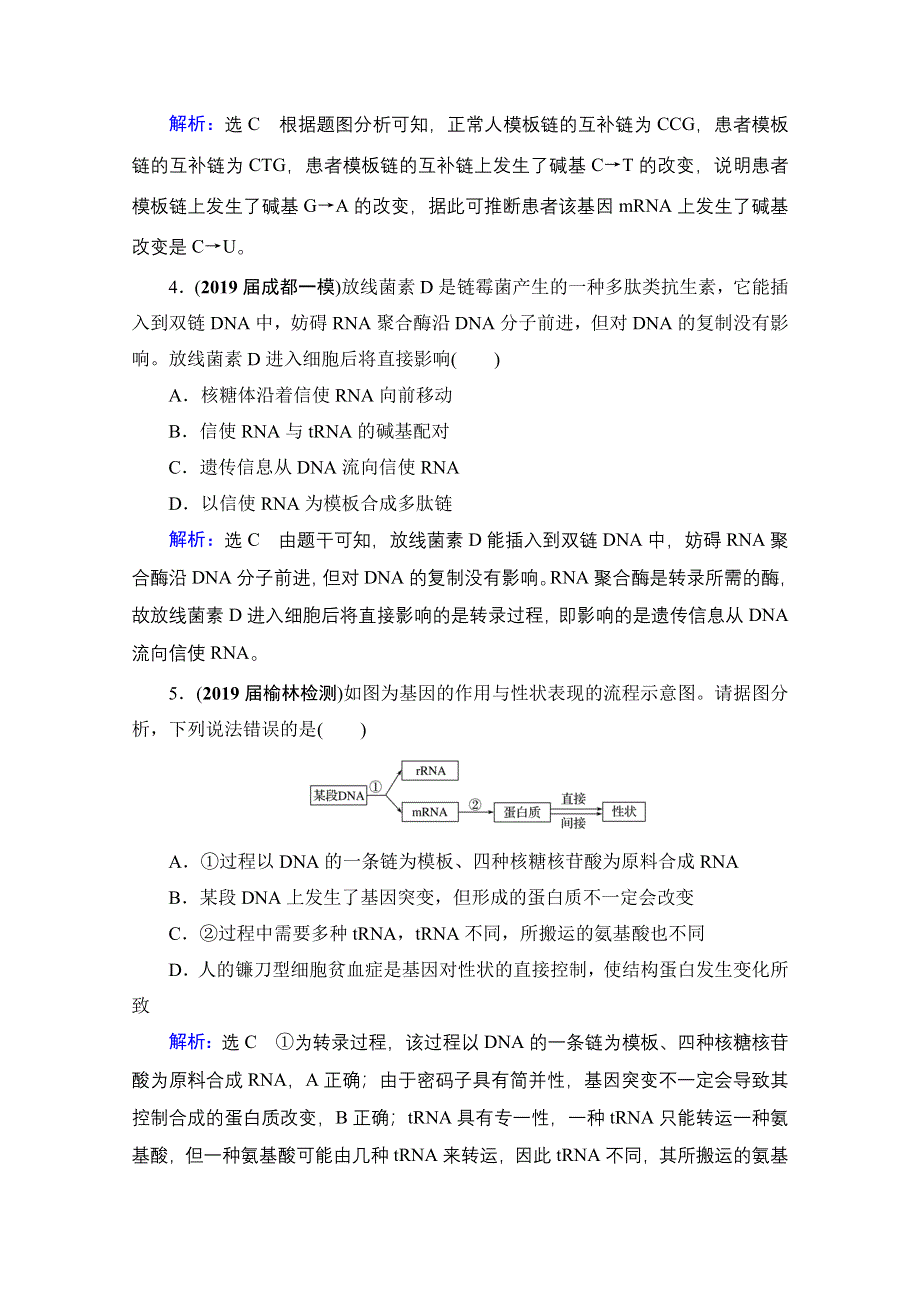 解析：选 C　根据题图分析可知，正常人模板链的互补链为 CCG，患者模板链的互补链为 CTG，患者模板链的互补链上发生了碱基 C→T 的改变，说明患者模板链上发生了碱基 G→A 的改变，据此可推断患者该基因 mRNA 上发生了碱基改变是 C→U。

4．(2019 届成都一模)放线菌素 D 是链霉菌产生的一种多肽类抗生素，它能插入到双链 DNA 中，妨碍 RNA 聚合酶沿 DNA 分子前进，但对 DNA 的复制没有影响。放线菌素 D 进入细胞后将直接影响(　　)

A．核糖体沿着信使 RNA 向前移动

B．信使 RNA 与 tRNA 的碱基配对

C．遗传信息从 DNA 流向信使 RNA

D．以信使 RNA 为模板合成多肽链

解析：选 C　由题干可知，放线菌素 D 能插入到双链 DNA 中，妨碍 RNA 聚合酶沿 DNA 分子前进，但对 DNA 的复制没有影响。RNA 聚合酶是转录所需的酶，故放线菌素 D 进入细胞后将直接影响的是转录过程，即影响的是遗传信息从 DNA 流向信使 RNA。

5．(2019 届榆林检测)如图为基因的作用与性状表现的流程示意图。请据图分析，下列说法错误的是(　　)

某段DNA ① rRNA mRNA ② 蛋白质 直接 间接 性状

A．①过程以 DNA 的一条链为模板、四种核糖核苷酸为原料合成 RNA

B．某段 DNA 上发生了基因突变，但形成的蛋白质不一定会改变

C．②过程中需要多种 tRNA，tRNA 不同，所搬运的氨基酸也不同

D．人的镰刀型细胞贫血症是基因对性状的直接控制，使结构蛋白发生变化所致

解析：选 C　①为转录过程，该过程以 DNA 的一条链为模板、四种核糖核苷酸为原料合成 RNA，A 正确；由于密码子具有简并性，基因突变不一定会导致其控制合成的蛋白质改变，B 正确；tRNA 具有专一性，一种 tRNA 只能转运一种氨基酸，但一种氨基酸可能由几种 tRNA 来转运，因此 tRNA 不同，其所搬运的氨基